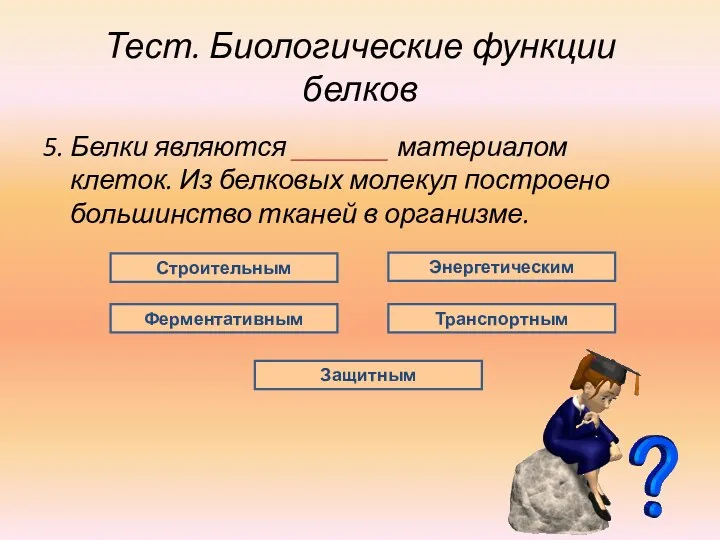 Тест. Биологические функции белков

5. Белки являются _______ материалом клеток. Из белковых молекул построено большинство тканей в организме.

Строительным

Энергетическим

Ферментативным

Транспортным

Защитным

?